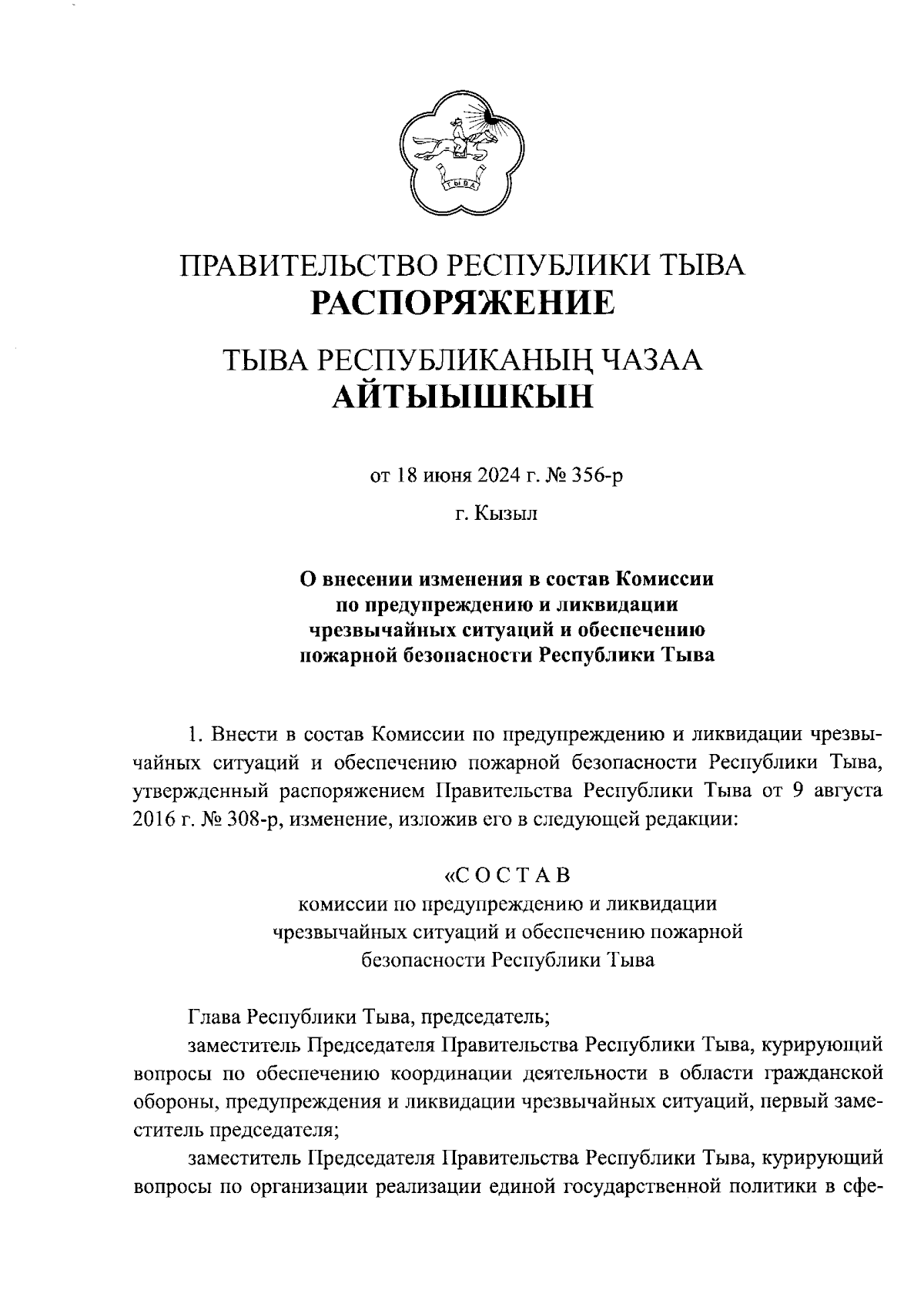 ТЫВА

ПРАВИТЕЛЬСТВО РЕСПУБЛИКИ ТЫВА
РАСПОРЯЖЕНИЕ

ТЫВА РЕСПУБЛИКАНЫҢ ЧАЗАА
АЙТЫЫШКЫН

от 18 июня 2024 г. № 356-р

г. Кызыл

О внесении изменения в состав Комиссии по предупреждению и ликвидации чрезвычайных ситуаций и обеспечению пожарной безопасности Республики Тыва

1. Внести в состав Комиссии по предупреждению и ликвидации чрезвычайных ситуаций и обеспечению пожарной безопасности Республики Тыва, утвержденный распоряжением Правительства Республики Тыва от 9 августа 2016 г. № 308-р, изменение, изложив его в следующей редакции:

«С О С Т А В
комиссии по предупреждению и ликвидации чрезвычайных ситуаций и обеспечению пожарной безопасности Республики Тыва

Глава Республики Тыва, председатель;

заместитель Председателя Правительства Республики Тыва, курирующий вопросы по обеспечению координации деятельности в области гражданской обороны, предупреждения и ликвидации чрезвычайных ситуаций, первый заместитель председателя;

заместитель Председателя Правительства Республики Тыва, курирующий вопросы по организации реализации единой государственной политики в сфе-